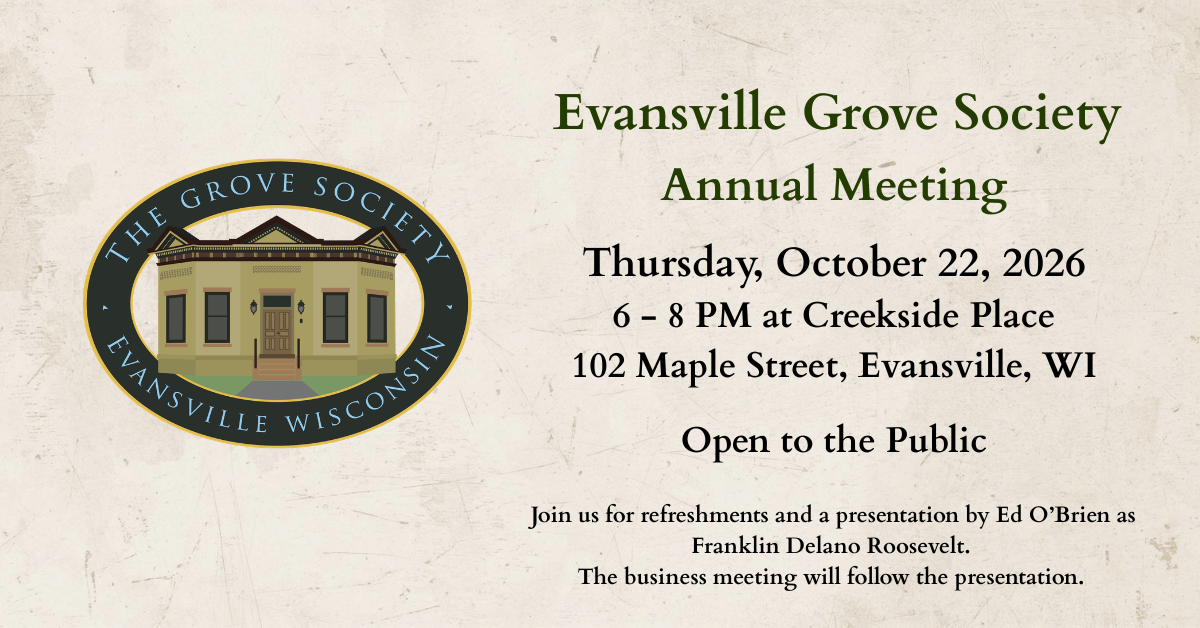 THE GROVE SOCIETY
EVANSVILLE WISCONSIN

Evansville Grove Society
Annual Meeting

Thursday, October 22, 2026
6 - 8 PM at Creekside Place
102 Maple Street, Evansville, WI

Open to the Public

Join us for refreshments and a presentation by Ed O'Brien as Franklin Delano Roosevelt.
The business meeting will follow the presentation.